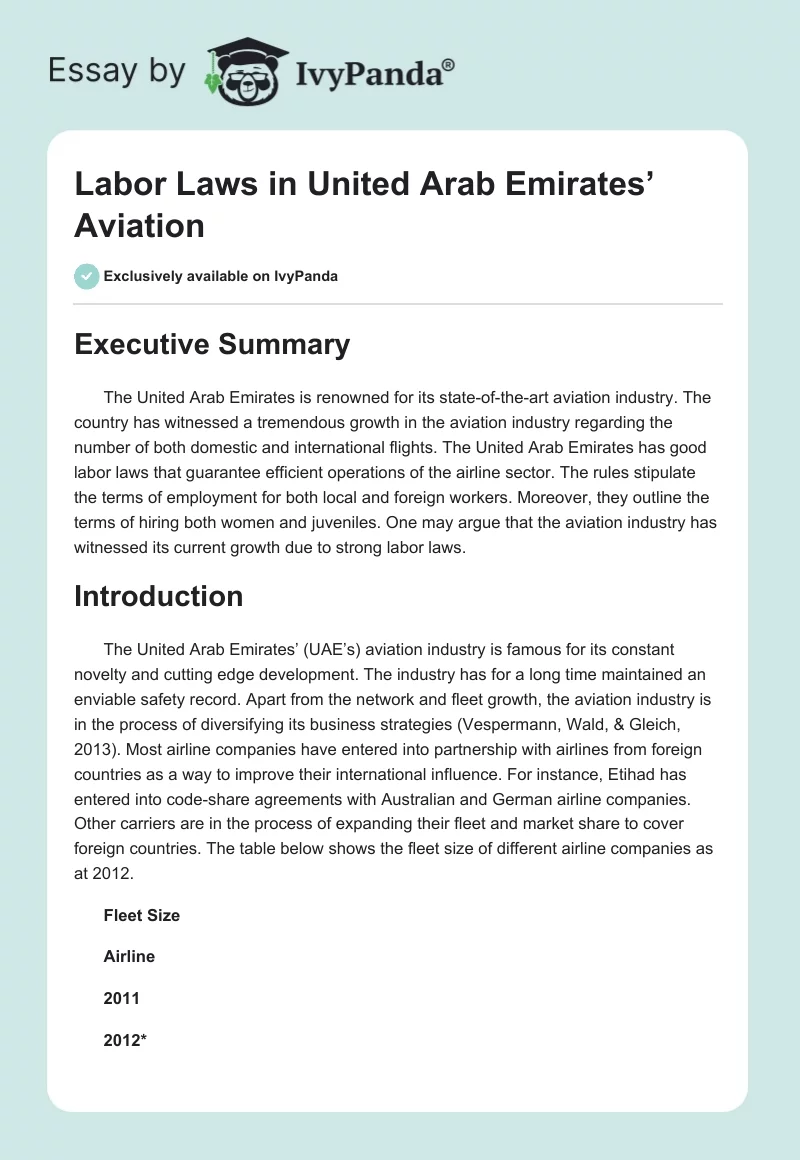 Essay by IvyPanda®

Labor Laws in United Arab Emirates' Aviation

Exclusively available on IvyPanda

Executive Summary

The United Arab Emirates is renowned for its state-of-the-art aviation industry. The country has witnessed a tremendous growth in the aviation industry regarding the number of both domestic and international flights. The United Arab Emirates has good labor laws that guarantee efficient operations of the airline sector. The rules stipulate the terms of employment for both local and foreign workers. Moreover, they outline the terms of hiring both women and juveniles. One may argue that the aviation industry has witnessed its current growth due to strong labor laws.

Introduction

The United Arab Emirates' (UAE's) aviation industry is famous for its constant novelty and cutting edge development. The industry has for a long time maintained an enviable safety record. Apart from the network and fleet growth, the aviation industry is in the process of diversifying its business strategies (Vespermann, Wald, & Gleich, 2013). Most airline companies have entered into partnership with airlines from foreign countries as a way to improve their international influence. For instance, Etihad has entered into code-share agreements with Australian and German airline companies. Other carriers are in the process of expanding their fleet and market share to cover foreign countries. The table below shows the fleet size of different airline companies as at 2012.

Fleet Size

Airline

2011

2012*